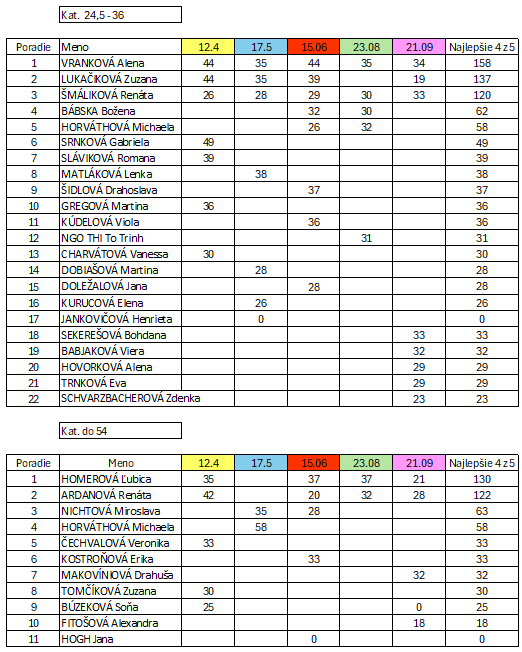 Kat. 24,5 - 36

| Poradie | Meno | 12.4 | 17.5 | 15.06 | 23.08 | 21.09 | Najlepšie 4 z 5 |
|---|---|---|---|---|---|---|---|
| 1 | VRANKOVÁ Alena | 44 | 35 | 44 | 35 | 34 | 158 |
| 2 | LUKAČIKOVÁ Zuzana | 44 | 35 | 39 |  | 19 | 137 |
| 3 | ŠMÁLIKOVÁ Renáta | 26 | 28 | 29 | 30 | 33 | 120 |
| 4 | BÁBSKA Božena |  |  | 32 | 30 |  | 62 |
| 5 | HORVÁTHOVÁ Michaela |  |  | 26 | 32 |  | 58 |
| 6 | SRNKOVÁ Gabriela | 49 |  |  |  |  | 49 |
| 7 | SLÁVIKOVÁ Romana | 39 |  |  |  |  | 39 |
| 8 | MATLÁKOVÁ Lenka |  | 38 |  |  |  | 38 |
| 9 | ŠIDLOVÁ Drahoslava |  |  | 37 |  |  | 37 |
| 10 | GREGOVÁ Martina | 36 |  |  |  |  | 36 |
| 11 | KÚDELOVÁ Viola |  |  | 36 |  |  | 36 |
| 12 | NGO THI To Trinh |  |  |  | 31 |  | 31 |
| 13 | CHARVÁTOVÁ Vanessa | 30 |  |  |  |  | 30 |
| 14 | DOBIAŠOVÁ Martina |  | 28 |  |  |  | 28 |
| 15 | DOLEŽALOVÁ Jana |  |  | 28 |  |  | 28 |
| 16 | KURUCOVÁ Elena |  | 26 |  |  |  | 26 |
| 17 | JANKOVIČOVÁ Henrieta |  | 0 |  |  |  | 0 |
| 18 | SEKEREŠOVÁ Bohdana |  |  |  |  | 33 | 33 |
| 19 | BABJAKOVÁ Viera |  |  |  |  | 32 | 32 |
| 20 | HOVORKOVÁ Alena |  |  |  |  | 29 | 29 |
| 21 | TRNKOVÁ Eva |  |  |  |  | 29 | 29 |
| 22 | SCHVARZBACHEROVÁ Zdenka |  |  |  |  | 23 | 23 |

Kat. do 54

| Poradie | Meno | 12.4 | 17.5 | 15.06 | 23.08 | 21.09 | Najlepšie 4 z 5 |
|---|---|---|---|---|---|---|---|
| 1 | HOMEROVÁ Ľubica | 35 |  | 37 | 37 | 21 | 130 |
| 2 | ARDANOVÁ Renáta | 42 |  | 20 | 32 | 28 | 122 |
| 3 | NICHTOVÁ Miroslava |  | 35 | 28 |  |  | 63 |
| 4 | HORVÁTHOVÁ Michaela |  | 58 |  |  |  | 58 |
| 5 | ČECHVALOVÁ Veronika | 33 |  |  |  |  | 33 |
| 6 | KOSTROŇOVÁ Erika |  |  | 33 |  |  | 33 |
| 7 | MAKOVÍNIOVÁ Drahuša |  |  |  |  | 32 | 32 |
| 8 | TOMČÍKOVÁ Zuzana | 30 |  |  |  |  | 30 |
| 9 | BÚZEKOVÁ Soňa | 25 |  |  |  | 0 | 25 |
| 10 | FITOŠOVÁ Alexandra |  |  |  |  | 18 | 18 |
| 11 | HOGH Jana |  |  | 0 |  |  | 0 |